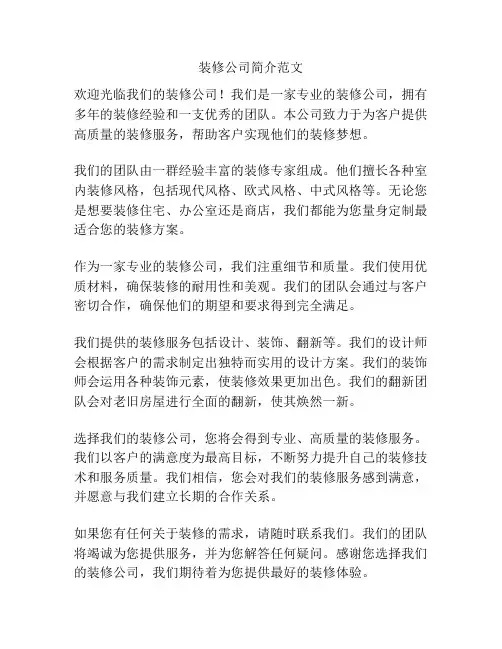 装修公司简介范文

欢迎光临我们的装修公司！我们是一家专业的装修公司，拥有多年的装修经验和一支优秀的团队。本公司致力于为客户提供高质量的装修服务，帮助客户实现他们的装修梦想。

我们的团队由一群经验丰富的装修专家组成。他们擅长各种室内装修风格，包括现代风格、欧式风格、中式风格等。无论您是想要装修住宅、办公室还是商店，我们都能为您量身定制最适合您的装修方案。

作为一家专业的装修公司，我们注重细节和质量。我们使用优质材料，确保装修的耐用性和美观。我们的团队会通过与客户密切合作，确保他们的期望和要求得到完全满足。

我们提供的装修服务包括设计、装饰、翻新等。我们的设计师会根据客户的需求制定出独特而实用的设计方案。我们的装饰师会运用各种装饰元素，使装修效果更加出色。我们的翻新团队会对老旧房屋进行全面的翻新，使其焕然一新。

选择我们的装修公司，您将会得到专业、高质量的装修服务。我们以客户的满意度为最高目标，不断努力提升自己的装修技术和服务质量。我们相信，您会对我们的装修服务感到满意，并愿意与我们建立长期的合作关系。

如果您有任何关于装修的需求，请随时联系我们。我们的团队将竭诚为您提供服务，并为您解答任何疑问。感谢您选择我们的装修公司，我们期待着为您提供最好的装修体验。